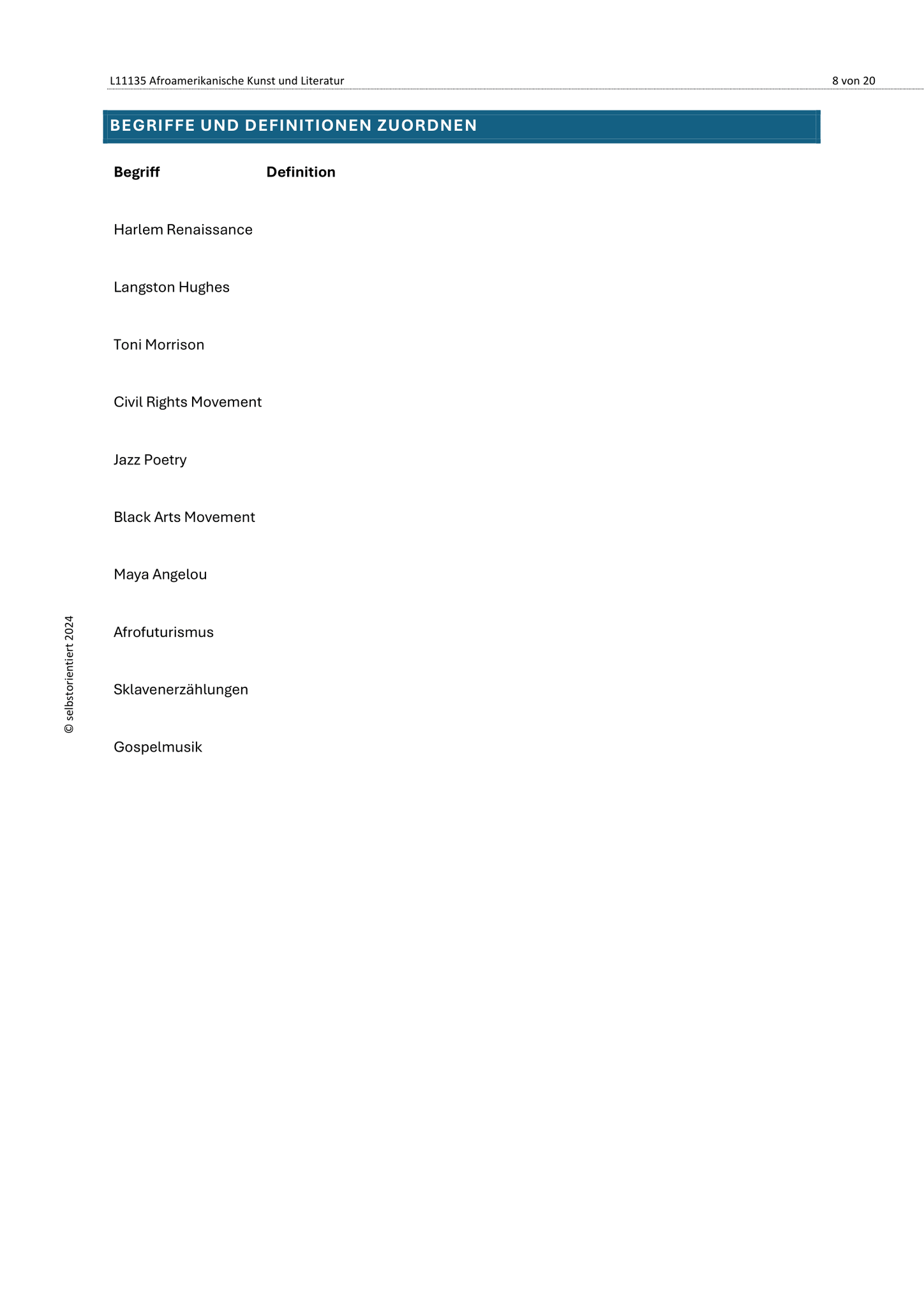 L11135 Afroamerikanische Kunst und Literatur 8 von 20

BEGRIFFE UND DEFINITIONEN ZUORDNEN

| Begriff | Definition |
|---|---|
| Harlem Renaissance | |
| Langston Hughes | |
| Toni Morrison | |
| Civil Rights Movement | |
| Jazz Poetry | |
| Black Arts Movement | |
| Maya Angelou | |
| Afrofuturismus | |
| Sklavenerzählungen | |
| Gospelmusik | |

© selbstorientiert 2024